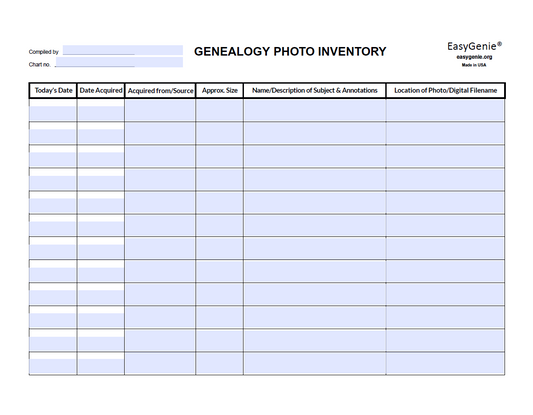 Compiled by

Chart no.

GENEALOGY PHOTO INVENTORY

EasyGenie®
easygenie.org
Made in USA

| Today's Date | Date Acquired | Acquired from/Source | Approx. Size | Name/Description of Subject & Annotations | Location of Photo/Digital Filename |
|---|---|---|---|---|---|
| | | | | | |
| | | | | | |
| | | | | | |
| | | | | | |
| | | | | | |
| | | | | | |
| | | | | | |
| | | | | | |
| | | | | | |
| | | | | | |
| | | | | | |
| | | | | | |